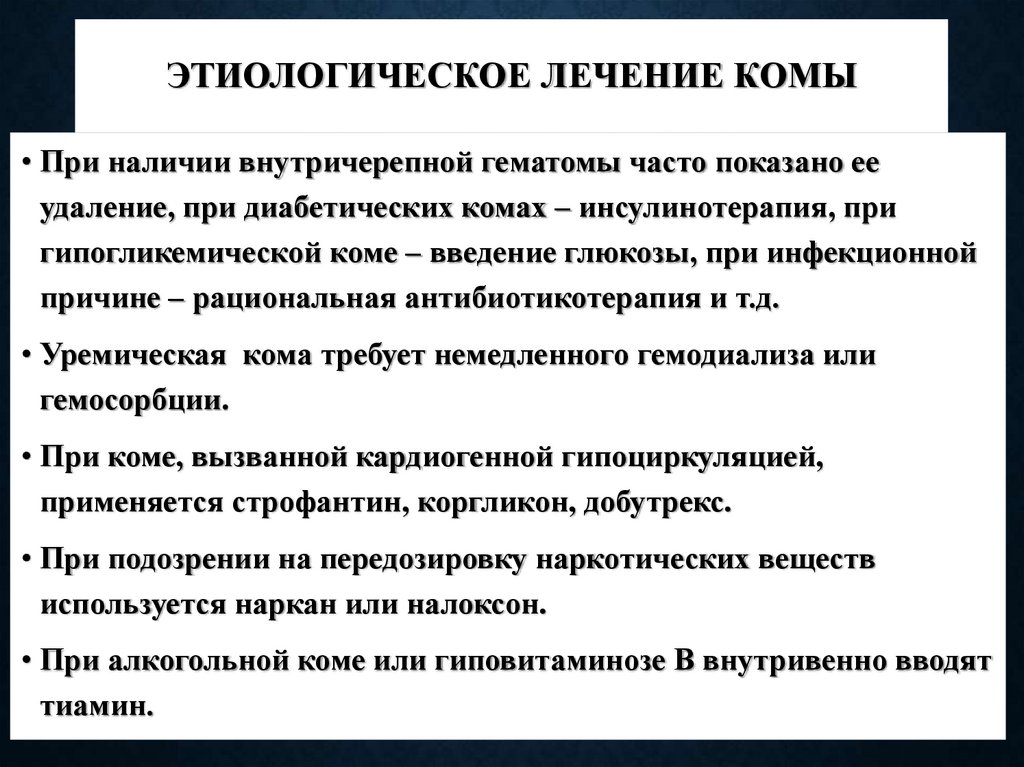 ЭТИОЛОГИЧЕСКОЕ ЛЕЧЕНИЕ КОМЫ

• При наличии внутричерепной гематомы часто показано ее удаление, при диабетических комах – инсулинотерапия, при гипогликемической коме – введение глюкозы, при инфекционной причине – рациональная антибиотикотерапия и т.д.

• Уремическая кома требует немедленного гемодиализа или гемосорбции.

• При коме, вызванной кардиогенной гипоциркуляцией, применяется строфантин, коргликон, добутрекс.

• При подозрении на передозировку наркотических веществ используется наркан или налоксон.

• При алкогольной коме или гиповитаминозе В внутривенно вводят тиамин.